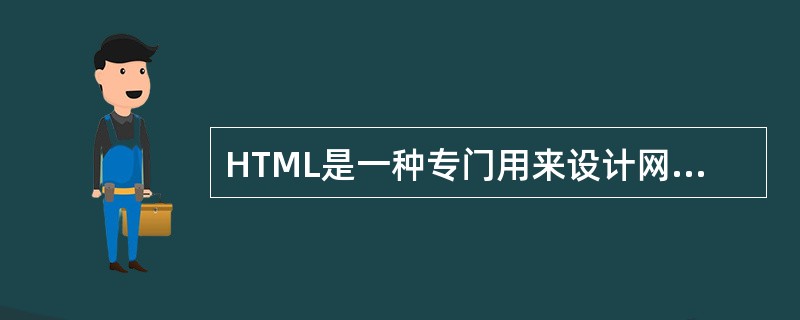 HTML是一种专门用来设计网...